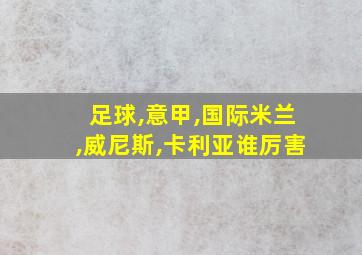 足球,意甲,国际米兰,威尼斯,卡利亚谁厉害